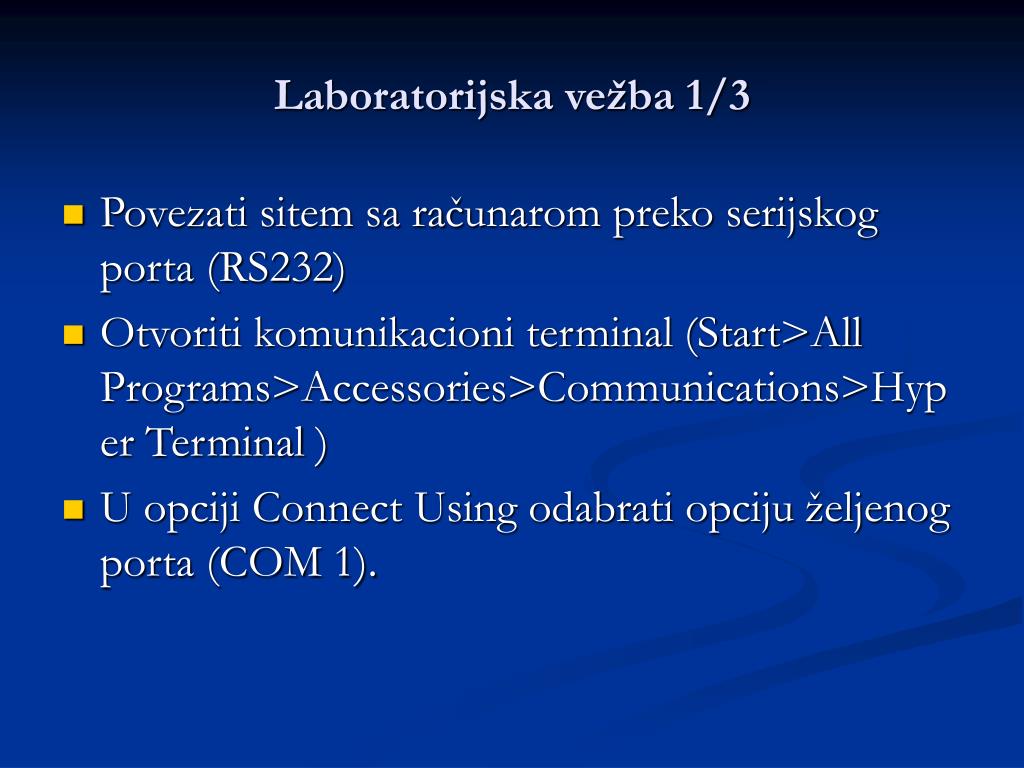 Laboratorijska vežba 1/3

Povezati sitem sa računarom preko serijskog porta (RS232)

Otvoriti komunikacioni terminal (Start>All Programs>Accessories>Communications>Hyper Terminal )

U opciji Connect Using odabrati opciju željenog porta (COM 1).